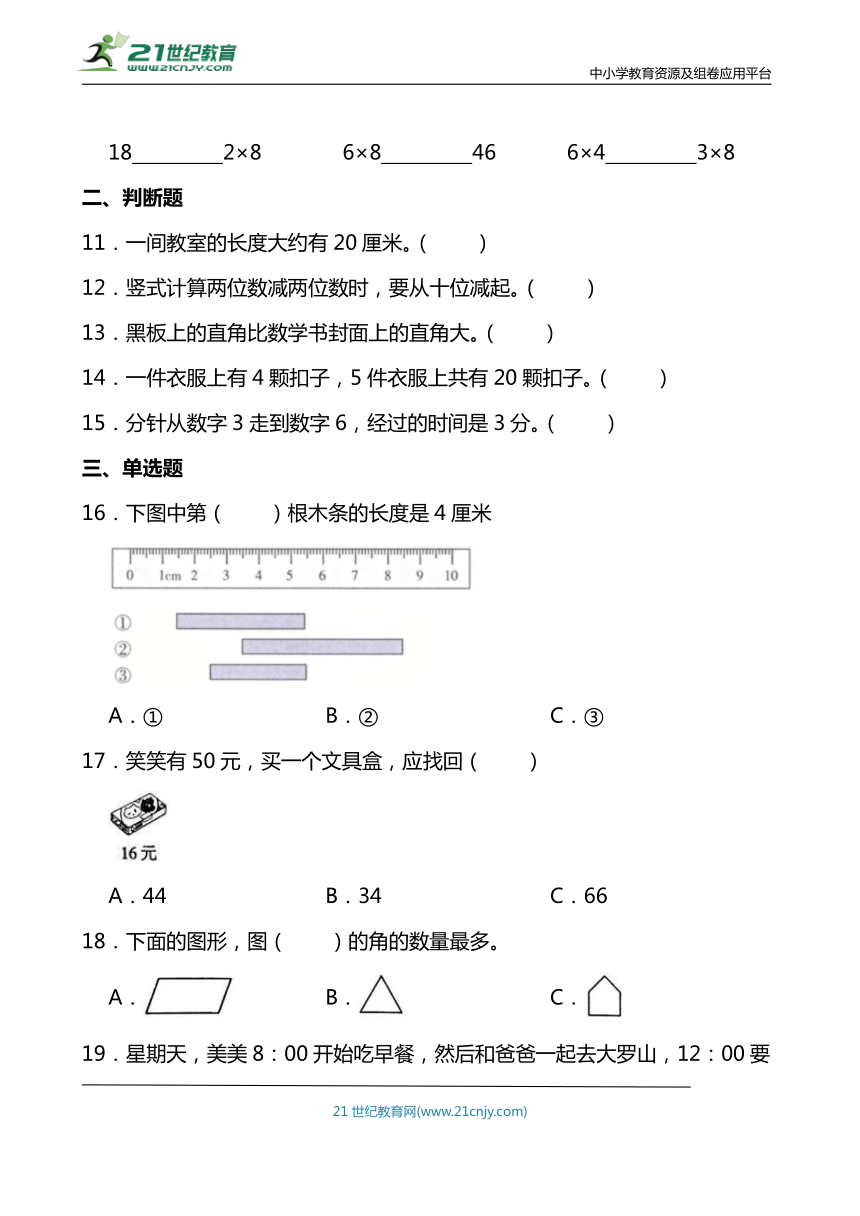 21世纪教育
www.21cnjy.com
中小学教育资源及组卷应用平台

18________2×8　　6×8________46　　6×4________3×8

二、判断题

11．一间教室的长度大约有 20 厘米。(　　)

12．竖式计算两位数减两位数时，要从十位减起。(　　)

13．黑板上的直角比数学书封面上的直角大。(　　)

14．一件衣服上有 4 颗扣子，5 件衣服上共有 20 颗扣子。(　　)

15．分针从数字 3 走到数字 6，经过的时间是 3 分。(　　)

三、单选题

16．下图中第（　　）根木条的长度是 4 厘米

0 1cm 2 3 4 5 6 7 8 9 10

①
②
③

A．①　　B．②　　C．③

17．笑笑有 50 元，买一个文具盒，应找回（　　）

16元

A．44　　B．34　　C．66

18．下面的图形，图（　　）的角的数量最多。

A．　　B．　　C．

19．星期天，美美 8：00 开始吃早餐，然后和爸爸一起去大罗山，12：00 要

21 世纪教育网(www.21cnjy.com)